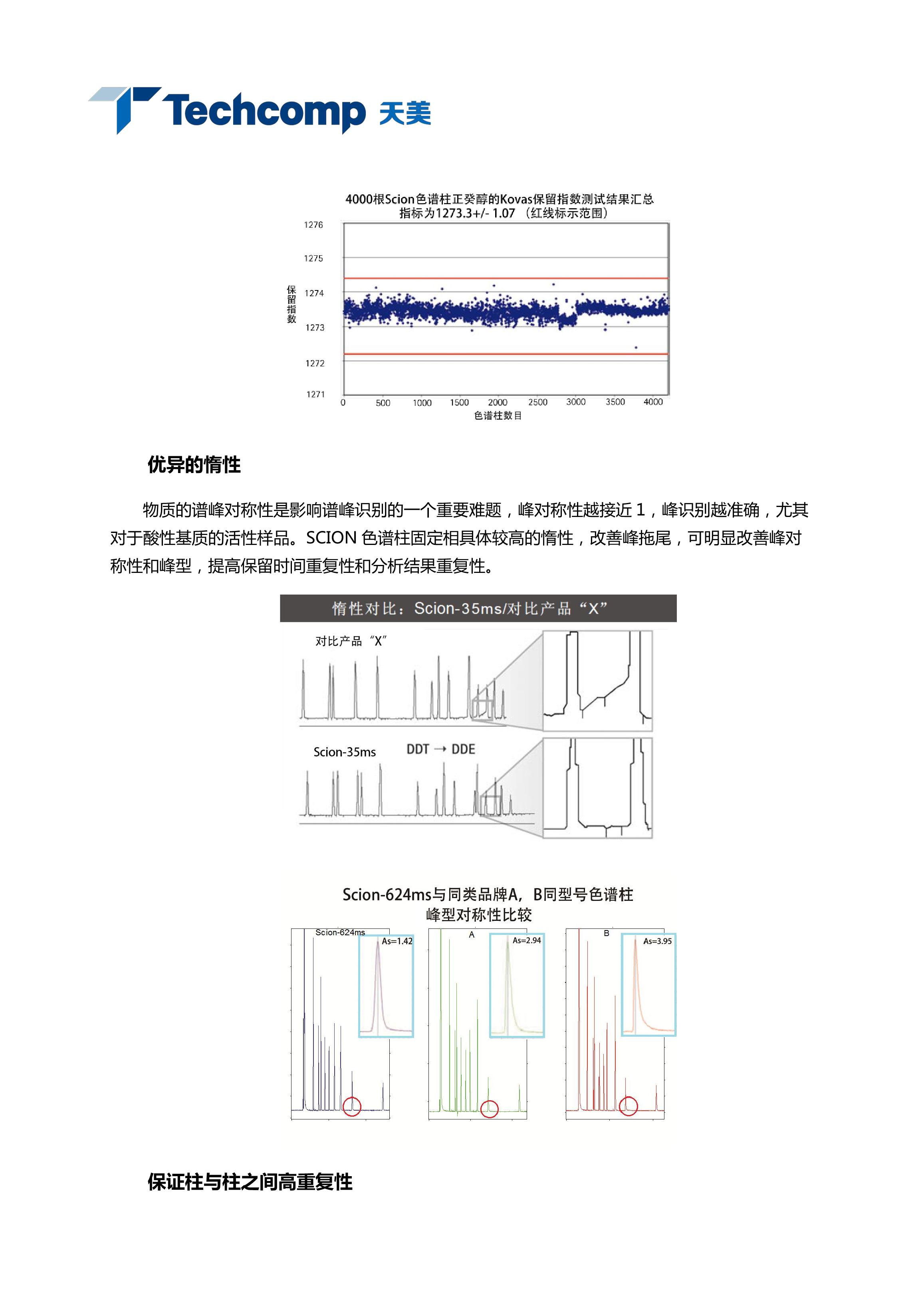 Techcomp 天美

4000根Scion色谱柱正癸醇的Kovas保留指数测试结果汇总
指标为1273.3+/- 1.07 （红线标示范围）

保留指数

1276
1275
1274
1273
1272
1271

0 500 1000 1500 2000 2500 3000 3500 4000
色谱柱数目

优异的惰性

物质的谱峰对称性是影响谱峰识别的一个重要难题，峰对称性越接近 1，峰识别越准确，尤其对于酸性基质的活性样品。SCION 色谱柱固定相具体较高的惰性，改善峰拖尾，可明显改善峰对称性和峰型，提高保留时间重复性和分析结果重复性。

惰性对比：Scion-35ms/对比产品“X”

对比产品“X”

Scion-35ms

DDT → DDE

Scion-624ms与同类品牌A，B同型号色谱柱
峰型对称性比较

Scion-624ms
As=1.42
A
As=2.94
B
As=3.95

保证柱与柱之间高重复性